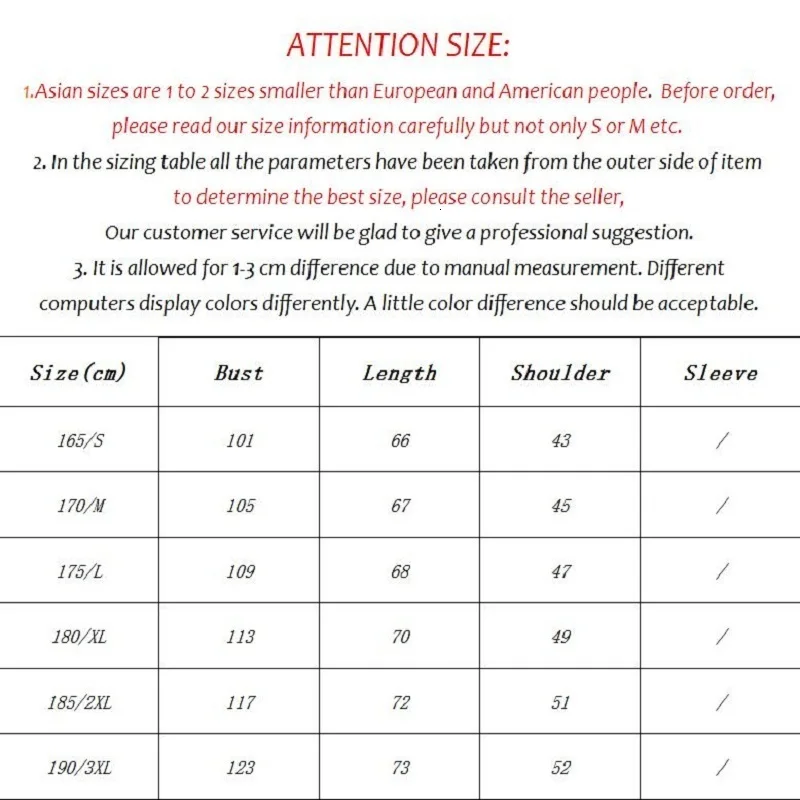 ATTENTION SIZE:

1.Asian sizes are 1 to 2 sizes smaller than European and American people. Before order, please read our size information carefully but not only S or M etc.

2. In the sizing table all the parameters have been taken from the outer side of item to determine the best size, please consult the seller, Our customer service will be glad to give a professional suggestion.

3. It is allowed for 1-3 cm difference due to manual measurement. Different computers display colors differently. A little color difference should be acceptable.

| Size(cm) | Bust | Length | Shoulder | Sleeve |
|---|---|---|---|---|
| 165/S | 101 | 66 | 43 | / |
| 170/M | 105 | 67 | 45 | / |
| 175/L | 109 | 68 | 47 | / |
| 180/XL | 113 | 70 | 49 | / |
| 185/2XL | 117 | 72 | 51 | / |
| 190/3XL | 123 | 73 | 52 | / |